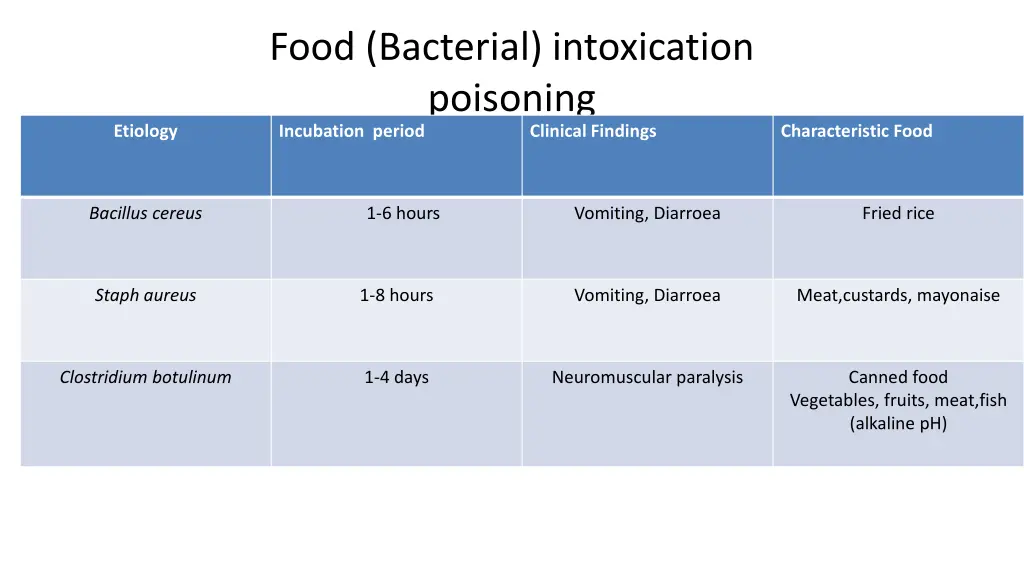 Food (Bacterial) intoxication poisoning

| Etiology | Incubation period | Clinical Findings | Characteristic Food |
|---|---|---|---|
| Bacillus cereus | 1-6 hours | Vomiting, Diarroea | Fried rice |
| Staph aureus | 1-8 hours | Vomiting, Diarroea | Meat,custards, mayonaise |
| Clostridium botulinum | 1-4 days | Neuromuscular paralysis | Canned food Vegetables, fruits, meat,fish (alkaline pH) |